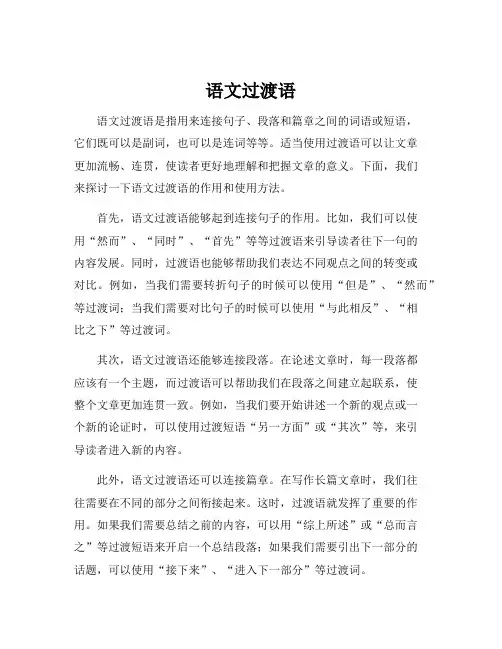 语文过渡语

语文过渡语是指用来连接句子、段落和篇章之间的词语或短语，它们既可以是副词，也可以是连词等等。适当使用过渡语可以让文章更加流畅、连贯，使读者更好地理解和把握文章的意义。下面，我们来探讨一下语文过渡语的作用和使用方法。

首先，语文过渡语能够起到连接句子的作用。比如，我们可以使用“然而”、“同时”、“首先”等等过渡语来引导读者往下一句的内容发展。同时，过渡语也能够帮助我们表达不同观点之间的转变或对比。例如，当我们需要转折句子的时候可以使用“但是”、“然而”等过渡词；当我们需要对比句子的时候可以使用“与此相反”、“相比之下”等过渡词。

其次，语文过渡语还能够连接段落。在论述文章时，每一段落都应该有一个主题，而过渡语可以帮助我们在段落之间建立起联系，使整个文章更加连贯一致。例如，当我们要开始讲述一个新的观点或一个新的论证时，可以使用过渡短语“另一方面”或“其次”等，来引导读者进入新的内容。

此外，语文过渡语还可以连接篇章。在写作长篇文章时，我们往往需要在不同的部分之间衔接起来。这时，过渡语就发挥了重要的作用。如果我们需要总结之前的内容，可以用“综上所述”或“总而言之”等过渡短语来开启一个总结段落；如果我们需要引出下一部分的话题，可以使用“接下来”、“进入下一部分”等过渡词。